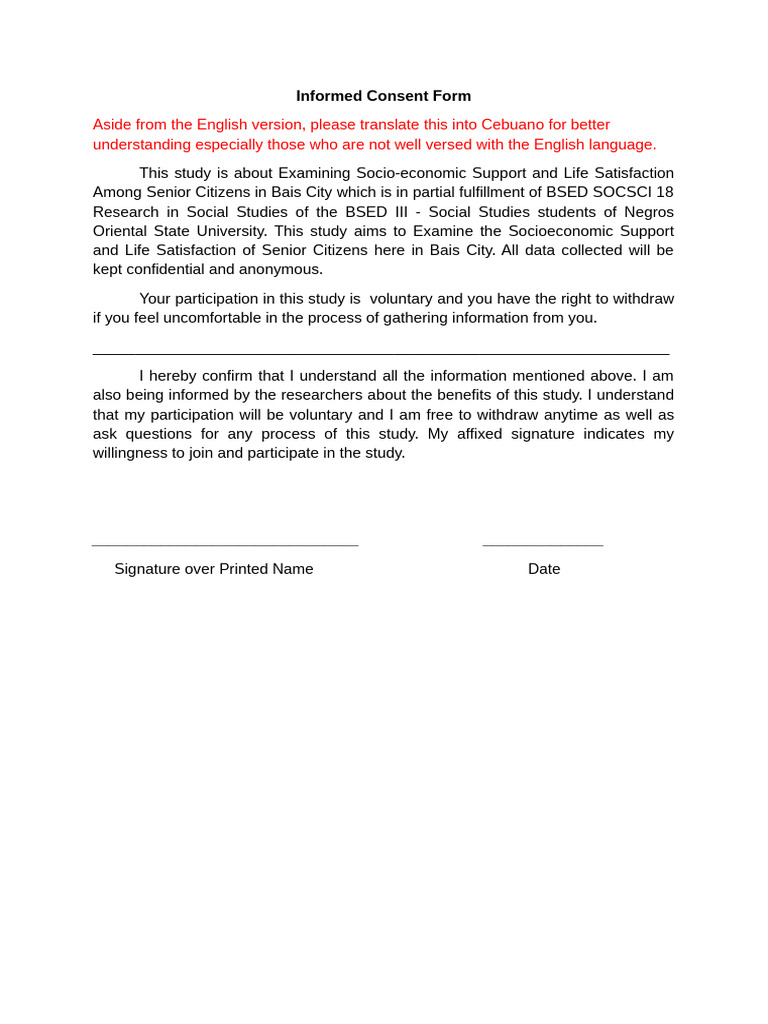 Informed Consent Form

Aside from the English version, please translate this into Cebuano for better understanding especially those who are not well versed with the English language.

This study is about Examining Socio-economic Support and Life Satisfaction Among Senior Citizens in Bais City which is in partial fulfillment of BSED SOCSCI 18 Research in Social Studies of the BSED III - Social Studies students of Negros Oriental State University. This study aims to Examine the Socioeconomic Support and Life Satisfaction of Senior Citizens here in Bais City. All data collected will be kept confidential and anonymous.

Your participation in this study is voluntary and you have the right to withdraw if you feel uncomfortable in the process of gathering information from you.

I hereby confirm that I understand all the information mentioned above. I am also being informed by the researchers about the benefits of this study. I understand that my participation will be voluntary and I am free to withdraw anytime as well as ask questions for any process of this study. My affixed signature indicates my willingness to join and participate in the study.

Signature over Printed Name

Date